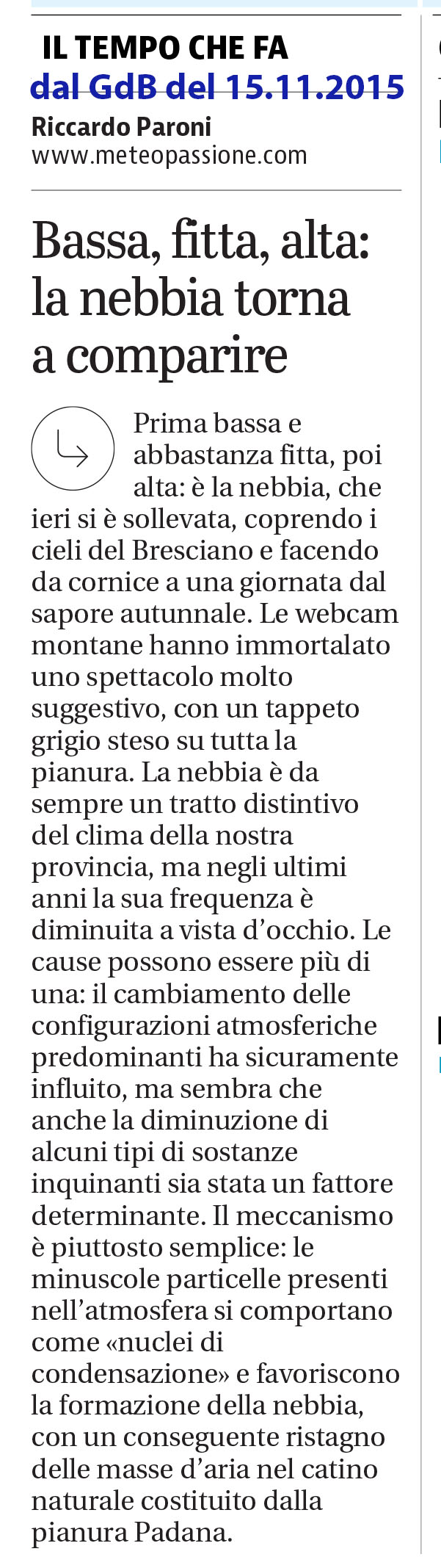 IL TEMPO CHE FA
dal GdB del 15.11.2015
Riccardo Paroni
www.meteopassione.com

Bassa, fitta, alta: la nebbia torna a comparire

Prima bassa e abbastanza fitta, poi alta: è la nebbia, che ieri si è sollevata, coprendo i cieli del Bresciano e facendo da cornice a una giornata dal sapore autunnale. Le webcam montane hanno immortalato uno spettacolo molto suggestivo, con un tappeto grigio steso su tutta la pianura. La nebbia è da sempre un tratto distintivo del clima della nostra provincia, ma negli ultimi anni la sua frequenza è diminuita a vista d'occhio. Le cause possono essere più di una: il cambiamento delle configurazioni atmosferiche predominanti ha sicuramente influito, ma sembra che anche la diminuzione di alcuni tipi di sostanze inquinanti sia stata un fattore determinante. Il meccanismo è piuttosto semplice: le minuscole particelle presenti nell'atmosfera si comportano come «nuclei di condensazione» e favoriscono la formazione della nebbia, con un conseguente ristagno delle masse d'aria nel catino naturale costituito dalla pianura Padana.